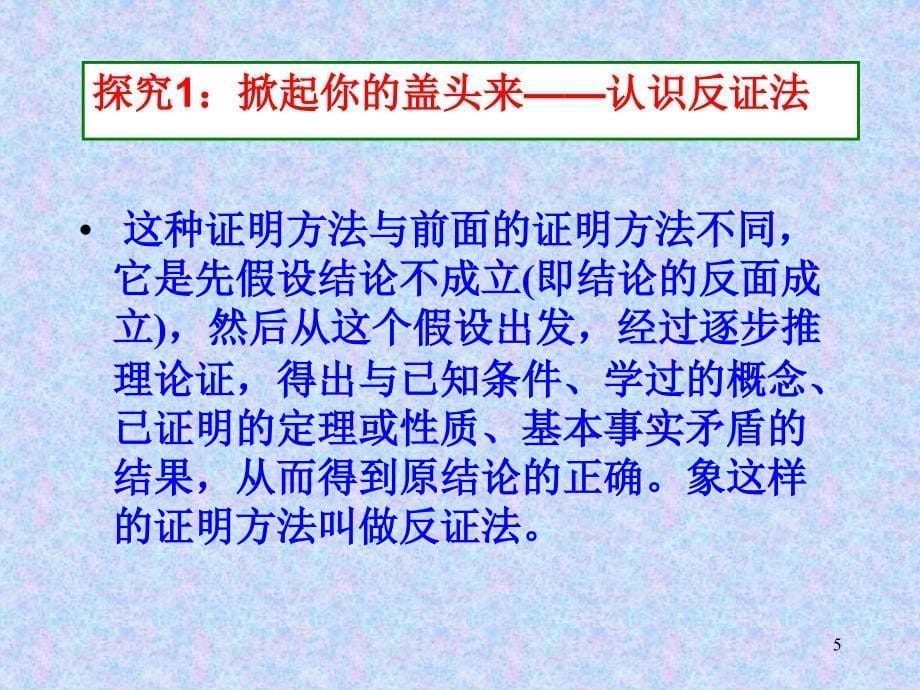 探究1：掀起你的盖头来——认识反证法

• 这种证明方法与前面的证明方法不同，它是先假设结论不成立(即结论的反面成立)，然后从这个假设出发，经过逐步推理论证，得出与已知条件、学过的概念、已证明的定理或性质、基本事实矛盾的结果，从而得到原结论的正确。象这样的证明方法叫做反证法。

5